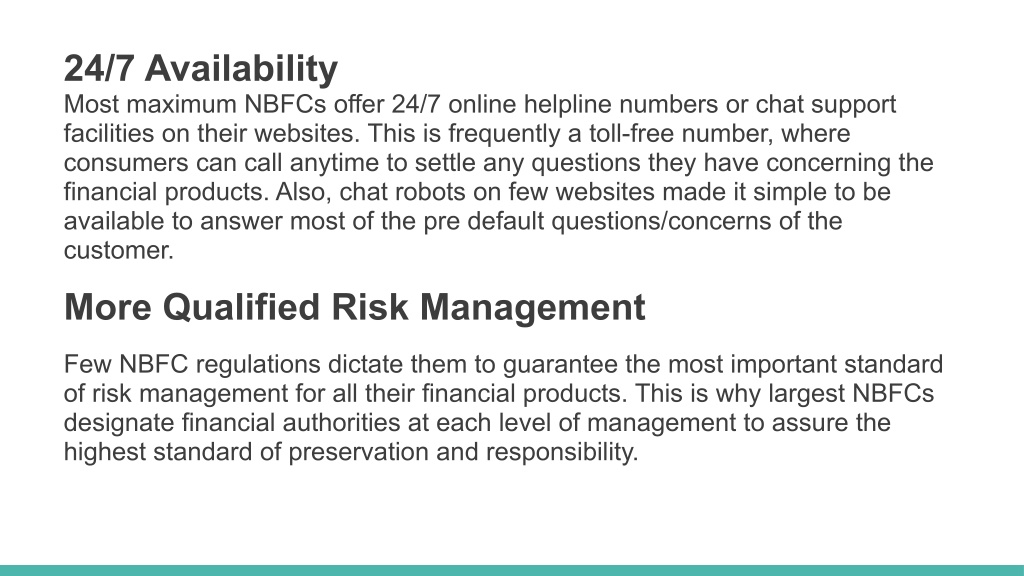 24/7 Availability
Most maximum NBFCs offer 24/7 online helpline numbers or chat support facilities on their websites. This is frequently a toll-free number, where consumers can call anytime to settle any questions they have concerning the financial products. Also, chat robots on few websites made it simple to be available to answer most of the pre default questions/concerns of the customer.

More Qualified Risk Management

Few NBFC regulations dictate them to guarantee the most important standard of risk management for all their financial products. This is why largest NBFCs designate financial authorities at each level of management to assure the highest standard of preservation and responsibility.